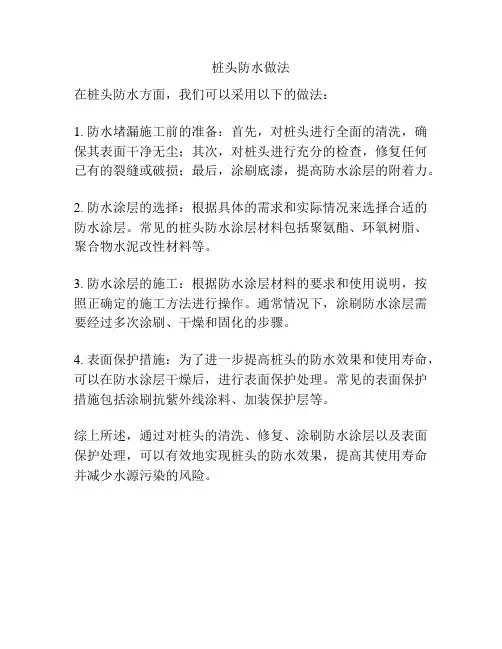 桩头防水做法

在桩头防水方面，我们可以采用以下的做法：

1. 防水堵漏施工前的准备：首先，对桩头进行全面的清洗，确保其表面干净无尘；其次，对桩头进行充分的检查，修复任何已有的裂缝或破损；最后，涂刷底漆，提高防水涂层的附着力。

2. 防水涂层的选择：根据具体的需求和实际情况来选择合适的防水涂层。常见的桩头防水涂层材料包括聚氨酯、环氧树脂、聚合物水泥改性材料等。

3. 防水涂层的施工：根据防水涂层材料的要求和使用说明，按照正确定的施工方法进行操作。通常情况下，涂刷防水涂层需要经过多次涂刷、干燥和固化的步骤。

4. 表面保护措施：为了进一步提高桩头的防水效果和使用寿命，可以在防水涂层干燥后，进行表面保护处理。常见的表面保护措施包括涂刷抗紫外线涂料、加装保护层等。

综上所述，通过对桩头的清洗、修复、涂刷防水涂层以及表面保护处理，可以有效地实现桩头的防水效果，提高其使用寿命并减少水源污染的风险。